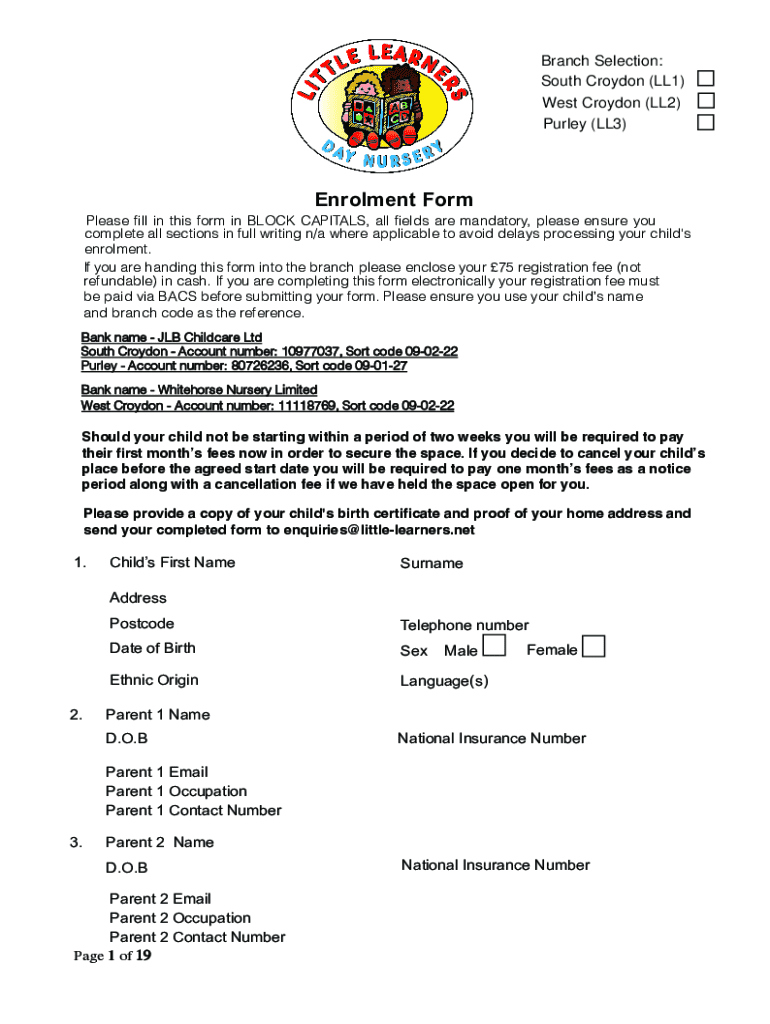 LITTLE LEARNERS

DAY NURSERY

Branch Selection:
South Croydon (LL1)
West Croydon (LL2)
Purley (LL3)

Enrolment Form

Please fill in this form in BLOCK CAPITALS, all fields are mandatory, please ensure you complete all sections in full writing n/a where applicable to avoid delays processing your child's enrolment.

If you are handing this form into the branch please enclose your £75 registration fee (not refundable) in cash. If you are completing this form electronically your registration fee must be paid via BACS before submitting your form. Please ensure you use your child's name and branch code as the reference.

Bank name - JLB Childcare Ltd
South Croydon - Account number: 10977037, Sort code 09-02-22
Purley - Account number: 80726236, Sort code 09-01-27

Bank name - Whitehorse Nursery Limited
West Croydon - Account number: 11118769, Sort code 09-02-22

Should your child not be starting within a period of two weeks you will be required to pay their first month's fees now in order to secure the space. If you decide to cancel your child's place before the agreed start date you will be required to pay one month's fees as a notice period along with a cancellation fee if we have held the space open for you.

Please provide a copy of your child's birth certificate and proof of your home address and send your completed form to enquiries@little-learners.net

1. Child's First Name

Surname

Address

Postcode

Telephone number

Date of Birth

Sex Male Female

Ethnic Origin

Language(s)

2. Parent 1 Name

D.O.B

National Insurance Number

Parent 1 Email
Parent 1 Occupation
Parent 1 Contact Number

3. Parent 2 Name

D.O.B

National Insurance Number

Parent 2 Email
Parent 2 Occupation
Parent 2 Contact Number

Page 1 of 19